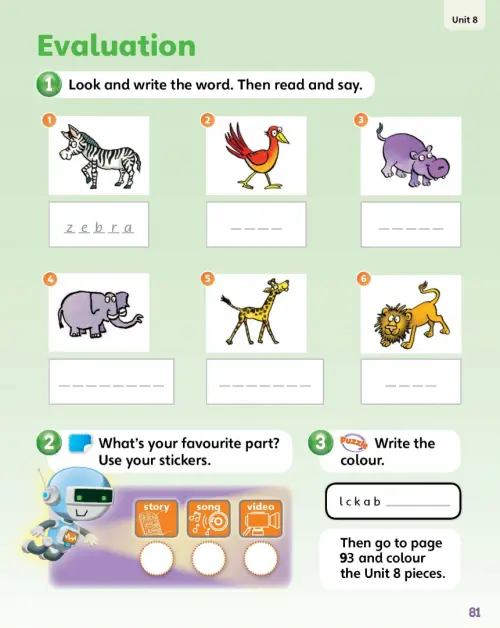 Unit 8

Evaluation

1 Look and write the word. Then read and say.

1 z e b r a

2 _ _ _ _

3 _ _ _ _ _

4 _ _ _ _ _ _ _ _

5 _ _ _ _ _ _ _

6 _ _ _ _

2 What's your favourite part? Use your stickers.

story song video

3 Puzzle Write the colour.

l c k a b ________

Then go to page 93 and colour the Unit 8 pieces.

81